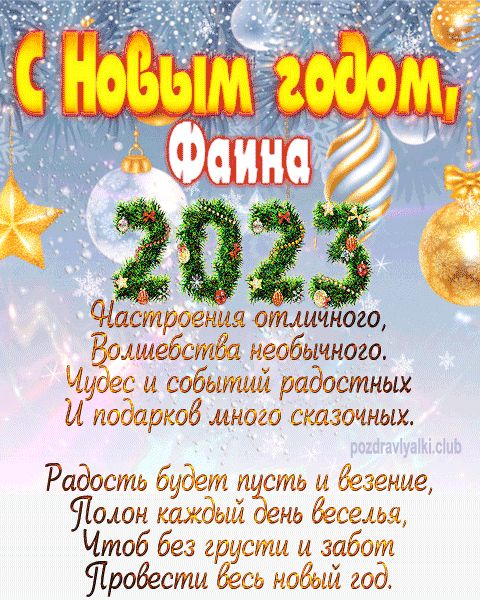 С Новым годом, Фаина

2023

Настроения отличного,
Волшебства необычного.
Чудес и событий радостных
И подарков много сказочных.

pozdravlyalki.club

Радость будет пусть и везение,
Полон каждый день веселья,
Чтоб без грусти и забот
Провести весь новый год.